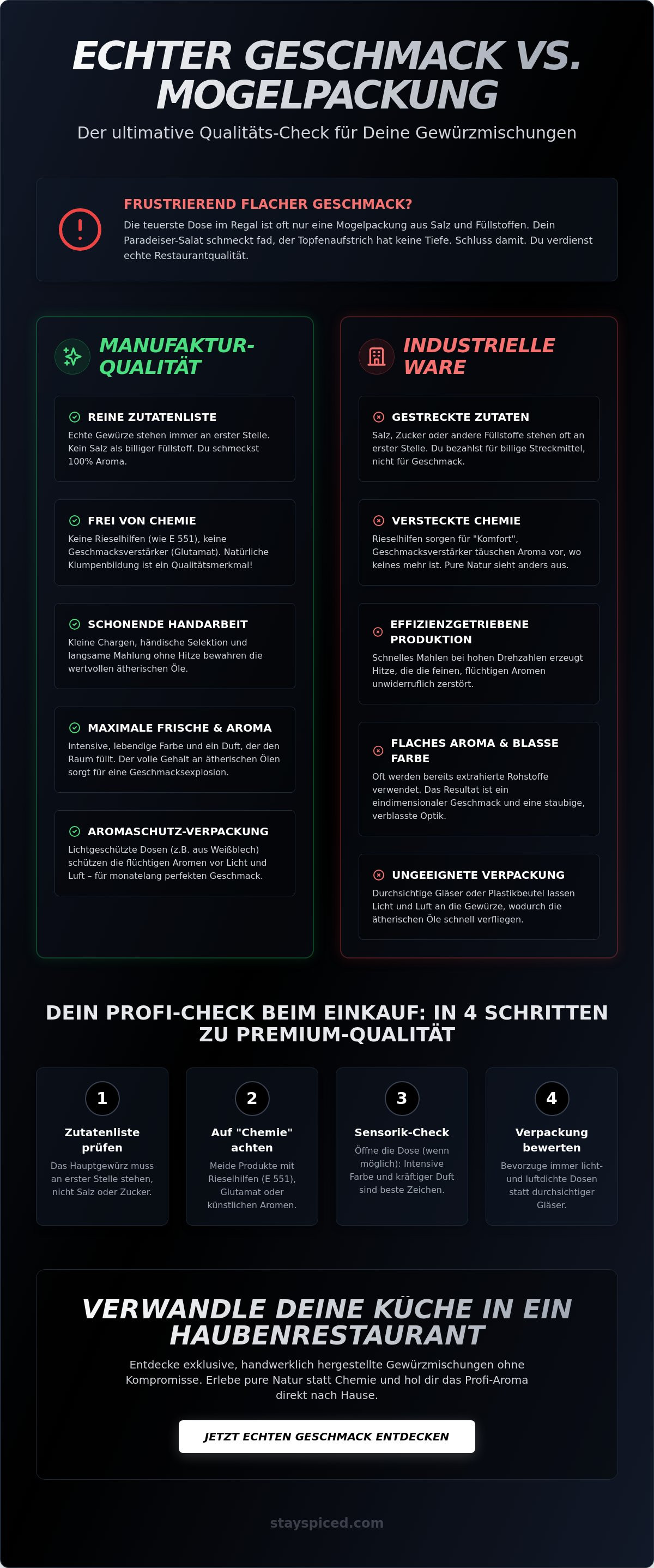 ECHTER GESCHMACK VS. MOGELPACKUNG

Der ultimative Qualitäts-Check für Deine Gewürzmischungen

FRUSTRIEREND FLACHER GESCHMACK?

Die teuerste Dose im Regal ist oft nur eine Mogelpackung aus Salz und Füllstoffen. Dein Paradeiser-Salat schmeckt fad, der Topfenaufstrich hat keine Tiefe. Schluss damit. Du verdienst echte Restaurantqualität.

MANUFAKTUR-QUALITÄT

REINE ZUTATENLISTE
Echte Gewürze stehen immer an erster Stelle. Kein Salz als billiger Füllstoff. Du schmeckst 100% Aroma.

FREI VON CHEMIE
Keine Rieselhilfen (wie E 551), keine Geschmacksverstärker (Glutamat). Natürliche Klumpenbildung ist ein Qualitätsmerkmal!

SCHONENDE HANDARBEIT
Kleine Chargen, händische Selektion und langsame Mahlung ohne Hitze bewahren die wertvollen ätherischen Öle.

MAXIMALE FRISCHE & AROMA
Intensive, lebendige Farbe und ein Duft, der den Raum füllt. Der volle Gehalt an ätherischen Ölen sorgt für eine Geschmacksexplosion.

AROMASCHUTZ-VERPACKUNG
Lichtgeschützte Dosen (z.B. aus Weißblech) schützen die flüchtigen Aromen vor Licht und Luft – für monatelang perfekten Geschmack.

INDUSTRIELLE WARE

GESTRECKTE ZUTATEN
Salz, Zucker oder andere Füllstoffe stehen oft an erster Stelle. Du bezahlst für billige Streckmittel, nicht für Geschmack.

VERSTECKTE CHEMIE
Rieselhilfen sorgen für "Komfort", Geschmacksverstärker täuschen Aroma vor, wo keines mehr ist. Pure Natur sieht anders aus.

EFFIZIENZGETRIEBENE PRODUKTION
Schnelles Mahlen bei hohen Drehzahlen erzeugt Hitze, die die feinen, flüchtigen Aromen unwiderruflich zerstört.

FLACHES AROMA & BLASSE FARBE
Oft werden bereits extrahierte Rohstoffe verwendet. Das Resultat ist ein eindimensionaler Geschmack und eine staubige, verblasste Optik.

UNGEEIGNETE VERPACKUNG
Durchsichtige Gläser oder Plastikbeutel lassen Licht und Luft an die Gewürze, wodurch die ätherischen Öle schnell verfliegen.

DEIN PROFI-CHECK BEIM EINKAUF: IN 4 SCHRITTEN ZU PREMIUM-QUALITÄT

1
Zutatenliste prüfen
Das Hauptgewürz muss an erster Stelle stehen, nicht Salz oder Zucker.

2
Auf "Chemie" achten
Meide Produkte mit Rieselhilfen (E 551), Glutamat oder künstlichen Aromen.

3
Sensorik-Check
Öffne die Dose (wenn möglich): Intensive Farbe und kräftiger Duft sind beste Zeichen.

4
Verpackung bewerten
Bevorzuge immer licht- und luftdichte Dosen statt durchsichtiger Gläser.

VERWANDLE DEINE KÜCHE IN EIN HAUBENRESTAURANT

Entdecke exklusive, handwerklich hergestellte Gewürzmischungen ohne Kompromisse. Erlebe pure Natur statt Chemie und hol dir das Profi-Aroma direkt nach Hause.

JETZT ECHTEN GESCHMACK ENTDECKEN

stayspiced.com